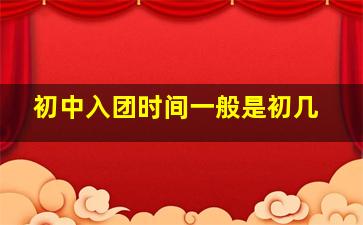 初中入团时间一般是初几